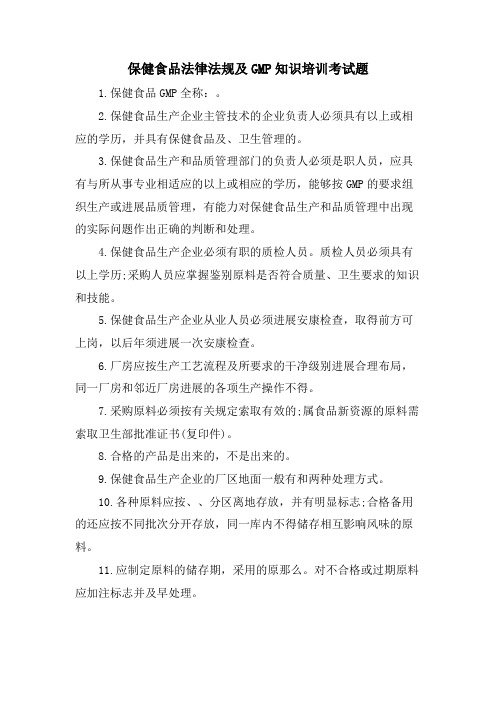 保健食品法律法规及 GMP 知识培训考试题

1.保健食品 GMP 全称：。

2.保健食品生产企业主管技术的企业负责人必须具有以上或相应的学历，并具有保健食品及、卫生管理的。

3.保健食品生产和品质管理部门的负责人必须是职人员，应具有与所从事专业相适应的以上或相应的学历，能够按 GMP 的要求组织生产或进展品质管理，有能力对保健食品生产和品质管理中出现的实际问题作出正确的判断和处理。

4.保健食品生产企业必须有职的质检人员。质检人员必须具有以上学历;采购人员应掌握鉴别原料是否符合质量、卫生要求的知识和技能。

5.保健食品生产企业从业人员必须进展安康检查，取得前方可上岗，以后年须进展一次安康检查。

6.厂房应按生产工艺流程及所要求的干净级别进展合理布局，同一厂房和邻近厂房进展的各项生产操作不得。

7.采购原料必须按有关规定索取有效的;属食品新资源的原料需索取卫生部批准证书(复印件)。

8.合格的产品是出来的，不是出来的。

9.保健食品生产企业的厂区地面一般有和两种处理方式。

10.各种原料应按、、分区离地存放，并有明显标志;合格备用的还应按不同批次分开存放，同一库内不得储存相互影响风味的原料。

11.应制定原料的储存期，采用的原那么。对不合格或过期原料应加注标志并及早处理。